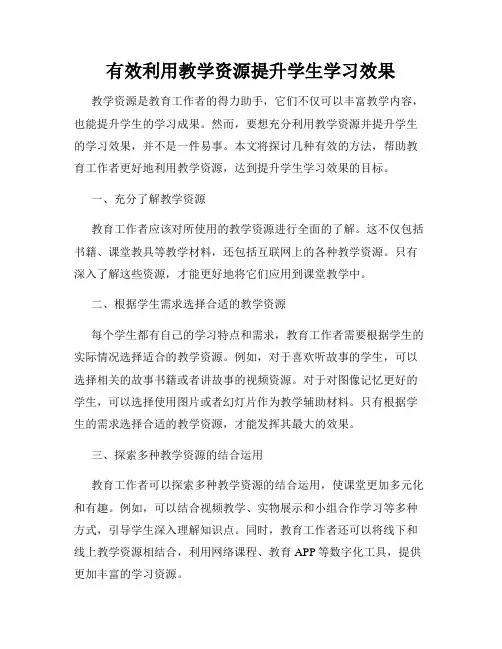 有效利用教学资源提升学生学习效果

教学资源是教育工作者的得力助手，它们不仅可以丰富教学内容，也能提升学生的学习成果。然而，要想充分利用教学资源并提升学生的学习效果，并不是一件易事。本文将探讨几种有效的方法，帮助教育工作者更好地利用教学资源，达到提升学生学习效果的目标。

一、充分了解教学资源

教育工作者应该对所使用的教学资源进行全面的了解。这不仅包括书籍、课堂教具等教学材料，还包括互联网上的各种教学资源。只有深入了解这些资源，才能更好地将它们应用到课堂教学中。

二、根据学生需求选择合适的教学资源

每个学生都有自己的学习特点和需求，教育工作者需要根据学生的实际情况选择适合的教学资源。例如，对于喜欢听故事的学生，可以选择相关的故事书籍或者讲故事的视频资源。对于对图像记忆更好的学生，可以选择使用图片或者幻灯片作为教学辅助材料。只有根据学生的需求选择合适的教学资源，才能发挥其最大的效果。

三、探索多种教学资源的结合运用

教育工作者可以探索多种教学资源的结合运用，使课堂更加多元化和有趣。例如，可以结合视频教学、实物展示和小组合作学习等多种方式，引导学生深入理解知识点。同时，教育工作者还可以将线下和线上教学资源相结合，利用网络课程、教育 APP 等数字化工具，提供更加丰富的学习资源。